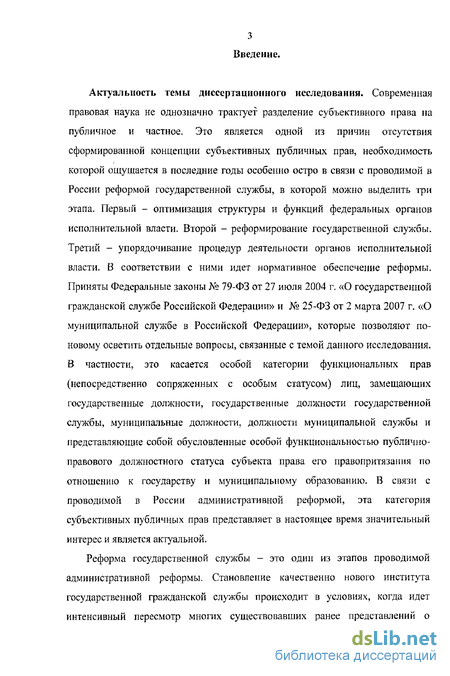 3

Введение.

Актуальность темы диссертационного исследования. Современная правовая наука не однозначно трактует разделение субъективного права на публичное и частное. Это является одной из причин отсутствия сформированной концепции субъективных публичных прав, необходимость которой ощущается в последние годы особенно остро в связи с проводимой в России реформой государственной службы, в которой можно выделить три этапа. Первый – оптимизация структуры и функций федеральных органов исполнительной власти. Второй – реформирование государственной службы. Третий – упорядочивание процедур деятельности органов исполнительной власти. В соответствии с ними идет нормативное обеспечение реформы. Приняты Федеральные законы № 79-ФЗ от 27 июля 2004 г. «О государственной гражданской службе Российской Федерации» и № 25-ФЗ от 2 марта 2007 г. «О муниципальной службе в Российской Федерации», которые позволяют по-новому осветить отдельные вопросы, связанные с темой данного исследования. В частности, это касается особой категории функциональных прав (непосредственно сопряженных с особым статусом) лиц, замещающих государственные должности, государственные должности государственной службы, муниципальные должности, должности муниципальной службы и представляющие собой обусловленные особой функциональностью публично-правового должностного статуса субъекта права его правопритязания по отношению к государству и муниципальному образованию. В связи с проводимой в России административной реформой, эта категория субъективных публичных прав представляет в настоящее время значительный интерес и является актуальной.

Реформа государственной службы – это один из этапов проводимой административной реформы. Становление качественно нового института государственной гражданской службы происходит в условиях, когда идет интенсивный пересмотр многих существовавших ранее представлений о

dsLib.net
библиотека диссертаций